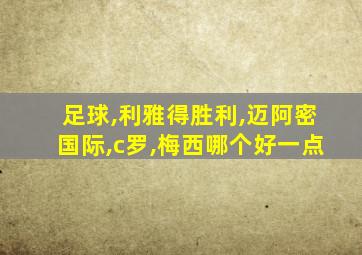 足球,利雅得胜利,迈阿密国际,c罗,梅西哪个好一点